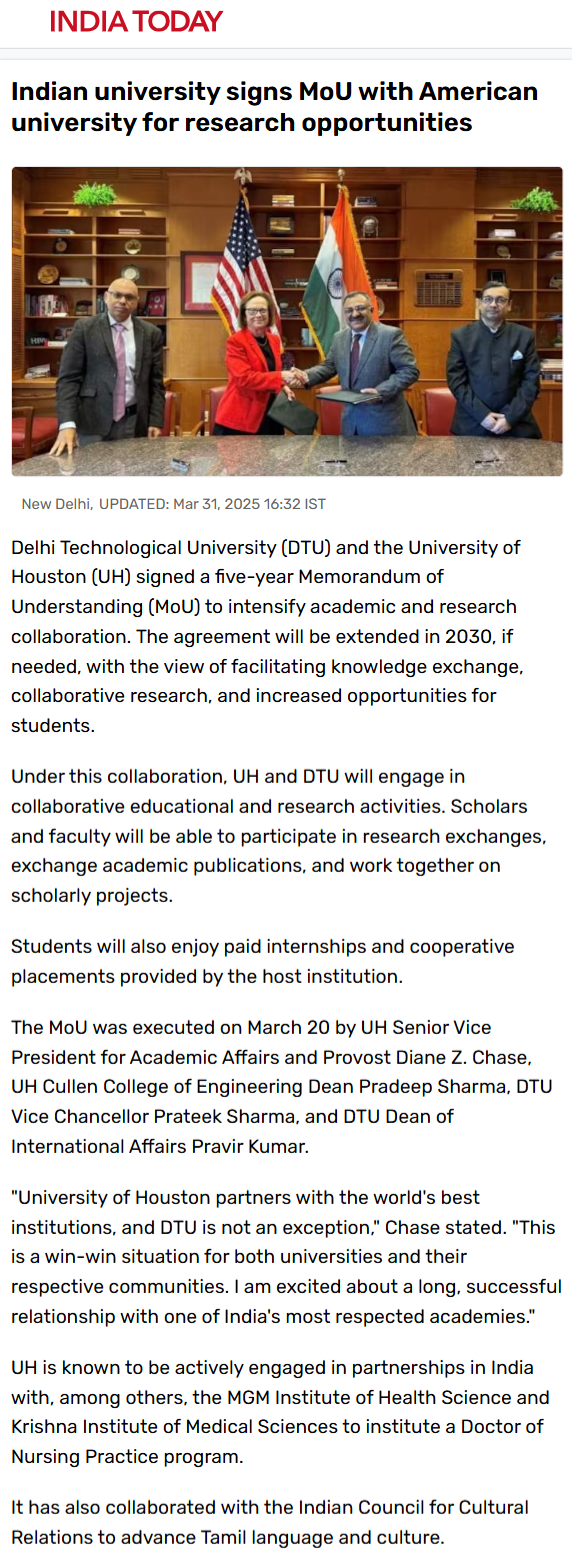 INDIA TODAY

Indian university signs MoU with American university for research opportunities

New Delhi, UPDATED: Mar 31, 2025 16:32 IST

Delhi Technological University (DTU) and the University of Houston (UH) signed a five-year Memorandum of Understanding (MoU) to intensify academic and research collaboration. The agreement will be extended in 2030, if needed, with the view of facilitating knowledge exchange, collaborative research, and increased opportunities for students.

Under this collaboration, UH and DTU will engage in collaborative educational and research activities. Scholars and faculty will be able to participate in research exchanges, exchange academic publications, and work together on scholarly projects.

Students will also enjoy paid internships and cooperative placements provided by the host institution.

The MoU was executed on March 20 by UH Senior Vice President for Academic Affairs and Provost Diane Z. Chase, UH Cullen College of Engineering Dean Pradeep Sharma, DTU Vice Chancellor Prateek Sharma, and DTU Dean of International Affairs Pravir Kumar.

"University of Houston partners with the world's best institutions, and DTU is not an exception," Chase stated. "This is a win-win situation for both universities and their respective communities. I am excited about a long, successful relationship with one of India's most respected academies."

UH is known to be actively engaged in partnerships in India with, among others, the MGM Institute of Health Science and Krishna Institute of Medical Sciences to institute a Doctor of Nursing Practice program.

It has also collaborated with the Indian Council for Cultural Relations to advance Tamil language and culture.